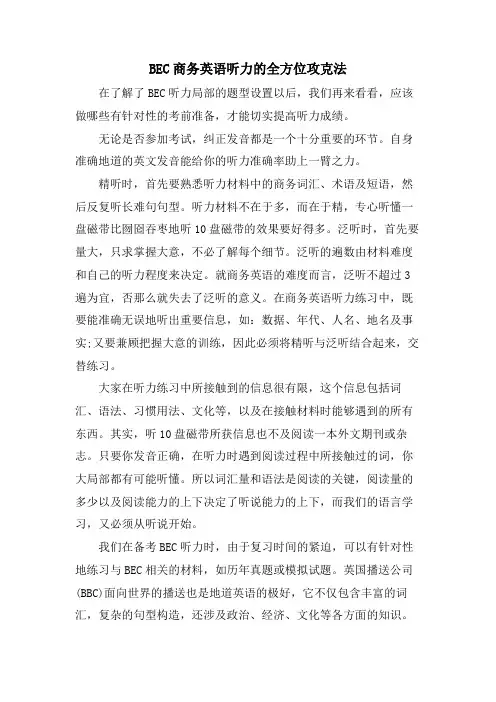 BEC商务英语听力的全方位攻克法

在了解了BEC听力局部的题型设置以后，我们再来看看，应该做哪些有针对性的考前准备，才能切实提高听力成绩。

无论是否参加考试，纠正发音都是一个十分重要的环节。自身准确地道的英文发音能给你的听力准确率助上一臂之力。

精听时，首先要熟悉听力材料中的商务词汇、术语及短语，然后反复听长难句句型。听力材料不在于多，而在于精，专心听懂一盘磁带比囫囵吞枣地听10盘磁带的效果要好得多。泛听时，首先要量大，只求掌握大意，不必了解每个细节。泛听的遍数由材料难度和自己的听力程度来决定。就商务英语的难度而言，泛听不超过3遍为宜，否那么就失去了泛听的意义。在商务英语听力练习中，既要能准确无误地听出重要信息，如：数据、年代、人名、地名及事实;又要兼顾把握大意的训练，因此必须将精听与泛听结合起来，交替练习。

大家在听力练习中所接触到的信息很有限，这个信息包括词汇、语法、习惯用法、文化等，以及在接触材料时能够遇到的所有东西。其实，听10盘磁带所获信息也不及阅读一本外文期刊或杂志。只要你发音正确，在听力时遇到阅读过程中所接触过的词，你大局部都有可能听懂。所以词汇量和语法是阅读的关键，阅读量的多少以及阅读能力的上下决定了听说能力的上下，而我们的语言学习，又必须从听说开始。

我们在备考BEC听力时，由于复习时间的紧迫，可以有针对性地练习与BEC相关的材料，如历年真题或模拟试题。英国播送公司(BBC)面向世界的播送也是地道英语的极好，它不仅包含丰富的词汇，复杂的句型构造，还涉及政治、经济、文化等各方面的知识。